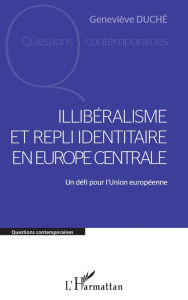 Geneviève DUCHÉ

Questions contemporaines

ILLIBÉRALISME ET REPLI IDENTITAIRE EN EUROPE CENTRALE

Un défi pour l'Union européenne

Questions contemporaines

L'Harmattan